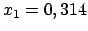 $x_1 = 0,314$